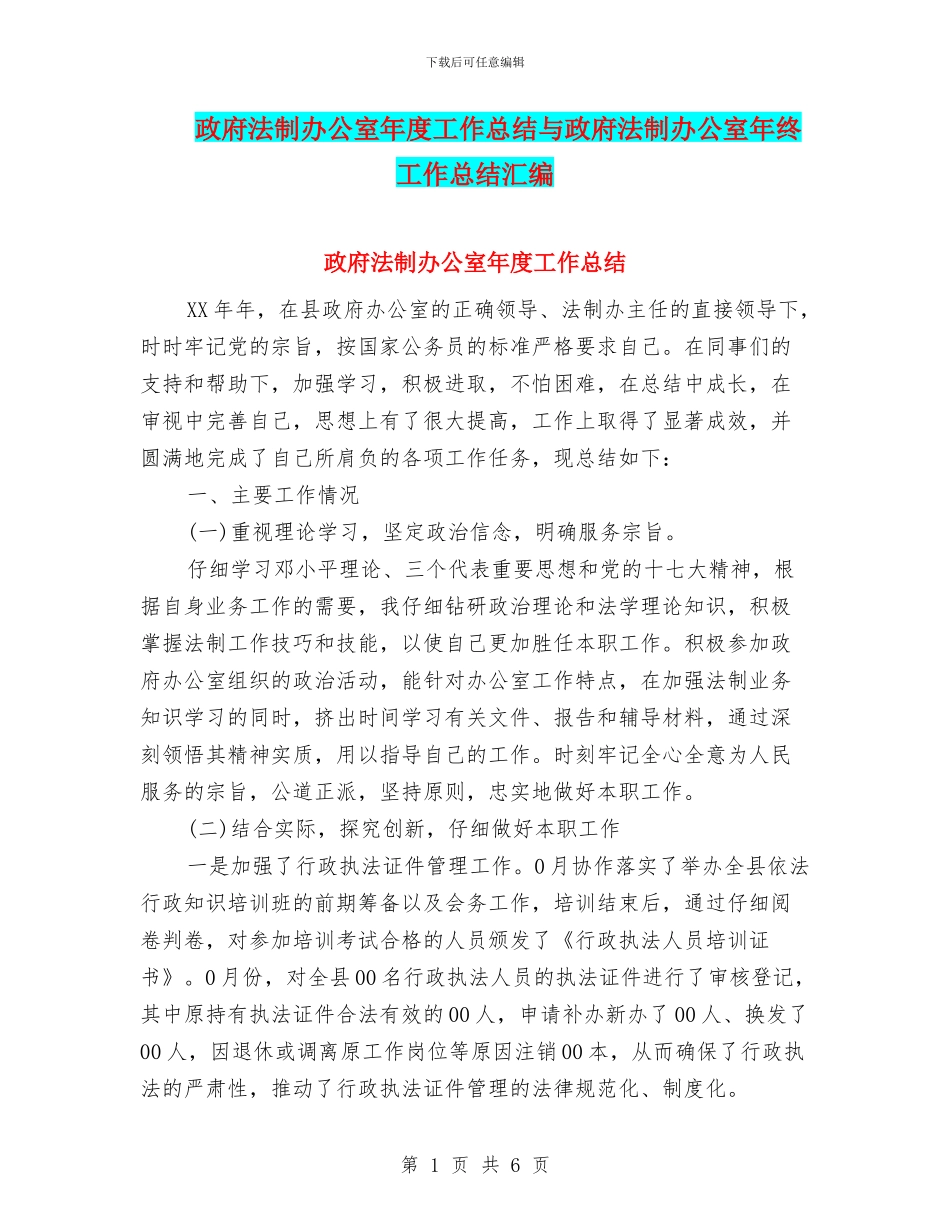 下载后可任意编辑

政府法制办公室年度工作总结与政府法制办公室年终工作总结汇编

政府法制办公室年度工作总结

XX年年，在县政府办公室的正确领导、法制办主任的直接领导下，时时牢记党的宗旨，按国家公务员的标准严格要求自己。在同事们的支持和帮助下，加强学习，积极进取，不怕困难，在总结中成长，在审视中完善自己，思想上有了很大提高，工作上取得了显著成效，并圆满地完成了自己所肩负的各项工作任务，现总结如下：

一、主要工作情况

(一)重视理论学习，坚定政治信念，明确服务宗旨。

仔细学习邓小平理论、三个代表重要思想和党的十七大精神，根据自身业务工作的需要，我仔细钻研政治理论和法学理论知识，积极掌握法制工作技巧和技能，以使自己更加胜任本职工作。积极参加政府办公室组织的政治活动，能针对办公室工作特点，在加强法制业务知识学习的同时，挤出时间学习有关文件、报告和辅导材料，通过深刻领悟其精神实质，用以指导自己的工作。时刻牢记全心全意为人民服务的宗旨，公道正派，坚持原则，忠实地做好本职工作。

(二)结合实际，探究创新，仔细做好本职工作

一是加强了行政执法证件管理工作。0月协作落实了举办全县依法行政知识培训班的前期筹备以及会务工作，培训结束后，通过仔细阅卷判卷，对参加培训考试合格的人员颁发了《行政执法人员培训证书》。0月份，对全县00名行政执法人员的执法证件进行了审核登记，其中原持有执法证件合法有效的00人，申请补办新办了00人、换发了00人，因退休或调离原工作岗位等原因注销00本，从而确保了行政执法的严肃性，推动了行政执法证件管理的法律规范化、制度化。

第 1 页 共 6 页